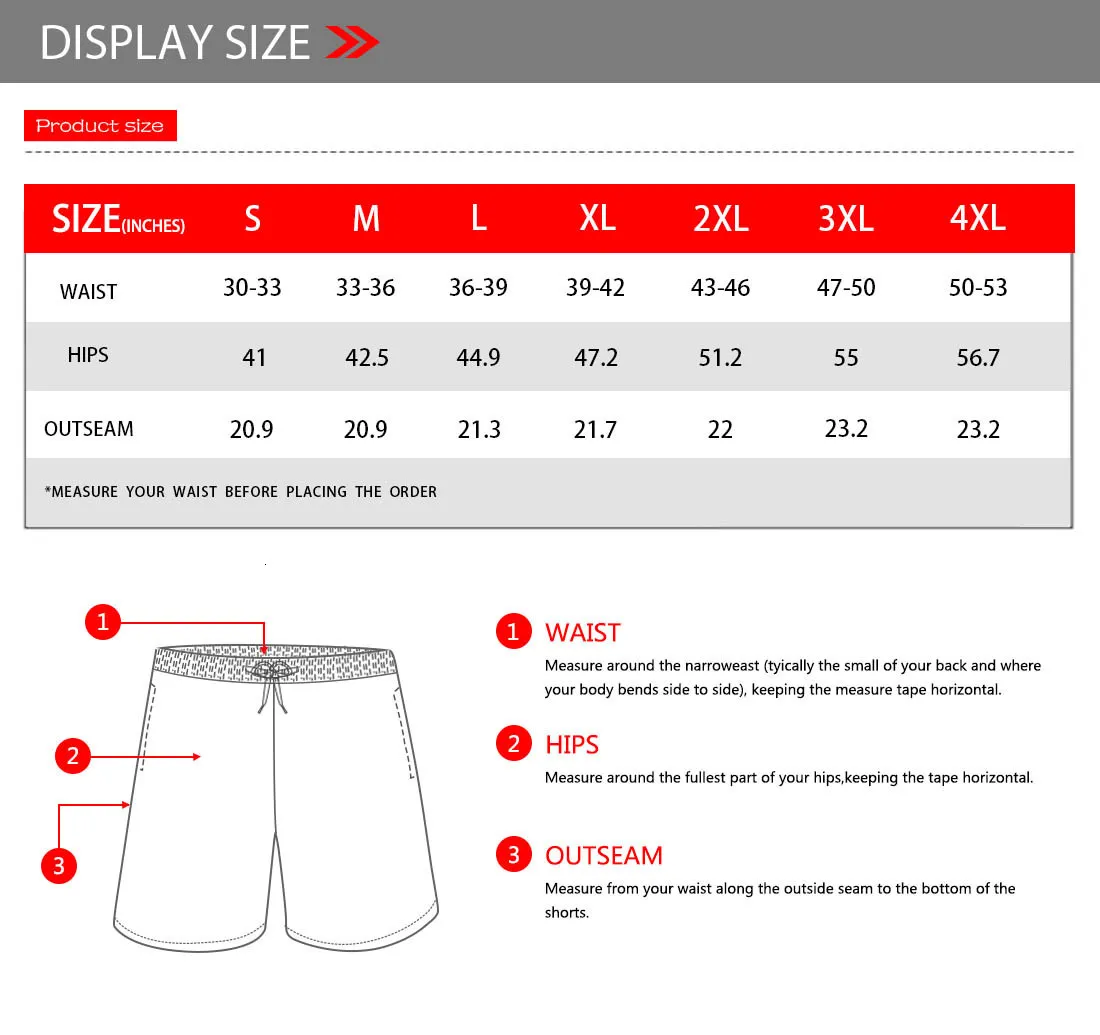 DISPLAY SIZE

Product size

| SIZE(INCHES) | S | M | L | XL | 2XL | 3XL | 4XL |
|---|---|---|---|---|---|---|---|
| WAIST | 30-33 | 33-36 | 36-39 | 39-42 | 43-46 | 47-50 | 50-53 |
| HIPS | 41 | 42.5 | 44.9 | 47.2 | 51.2 | 55 | 56.7 |
| OUTSEAM | 20.9 | 20.9 | 21.3 | 21.7 | 22 | 23.2 | 23.2 |

*MEASURE YOUR WAIST BEFORE PLACING THE ORDER

1
2
3

1 WAIST
Measure around the narroweast (tyically the small of your back and where your body bends side to side), keeping the measure tape horizontal.

2 HIPS
Measure around the fullest part of your hips,keeping the tape horizontal.

3 OUTSEAM
Measure from your waist along the outside seam to the bottom of the shorts.